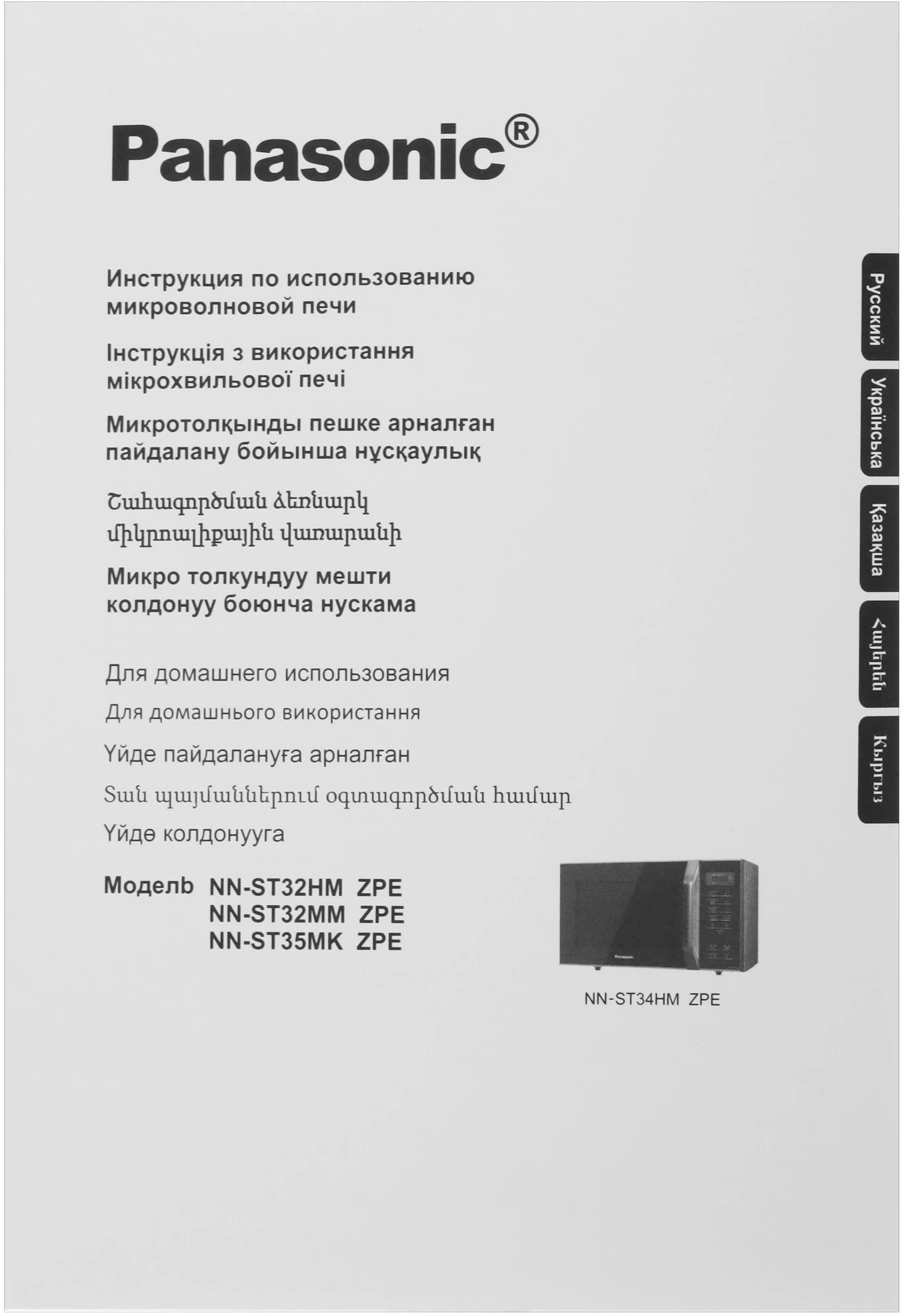 Panasonic®

Инструкция по использованию микроволновой печи

Інструкція з використання мікрохвильової печі

Микротолқынды пешке арналған пайдалану бойынша нұсқаулық

Շահագործման ձեռնարկ միկրոալիքային վառարանի

Микро толкундуу мешти колдонуу боюнча нускама

Для домашнего использования

Для домашнього використання

Үйде пайдалануға арналған

Տան պայմաններում օգտագործման համար

Үйдө колдонууга

Модель NN-ST32HM ZPE
NN-ST32MM ZPE
NN-ST35MK ZPE

Panasonic

NN-ST34HM ZPE

Русский

Українська

Қазақша

Հայերեն

Кыргыз